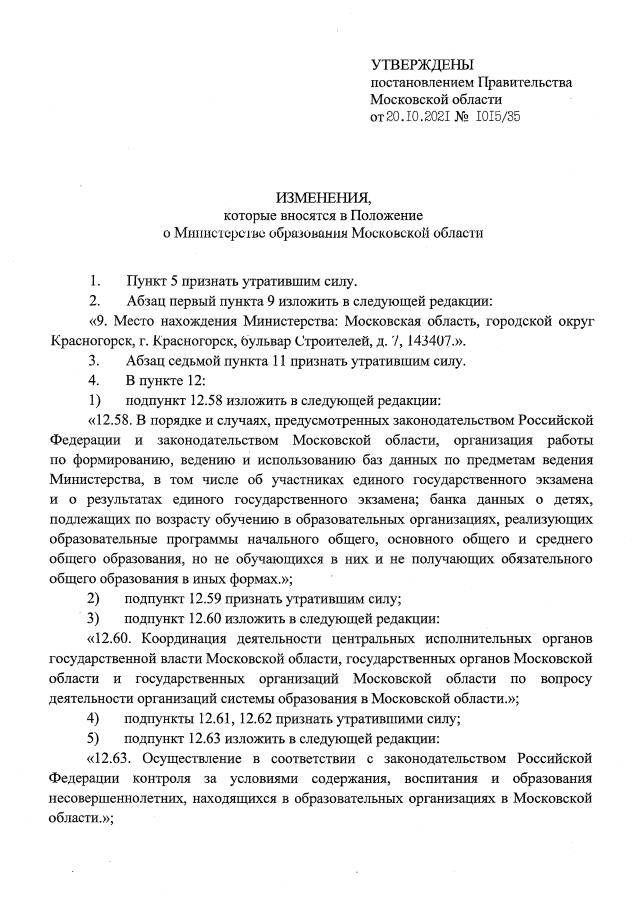 УТВЕРЖДЕНЫ
постановлением Правительства
Московской области
от 20.10.2021 № 1015/35

ИЗМЕНЕНИЯ,
которые вносятся в Положение
о Министерстве образования Московской области

1. Пункт 5 признать утратившим силу.

2. Абзац первый пункта 9 изложить в следующей редакции:

«9. Место нахождения Министерства: Московская область, городской округ Красногорск, г. Красногорск, бульвар Строителей, д. 7, 143407.».

3. Абзац седьмой пункта 11 признать утратившим силу.

4. В пункте 12:

1) подпункт 12.58 изложить в следующей редакции:

«12.58. В порядке и случаях, предусмотренных законодательством Российской Федерации и законодательством Московской области, организация работы по формированию, ведению и использованию баз данных по предметам ведения Министерства, в том числе об участниках единого государственного экзамена и о результатах единого государственного экзамена; банка данных о детях, подлежащих по возрасту обучению в образовательных организациях, реализующих образовательные программы начального общего, основного общего и среднего общего образования, но не обучающихся в них и не получающих обязательного общего образования в иных формах.»;

2) подпункт 12.59 признать утратившим силу;

3) подпункт 12.60 изложить в следующей редакции:

«12.60. Координация деятельности центральных исполнительных органов государственной власти Московской области, государственных органов Московской области и государственных организаций Московской области по вопросу деятельности организаций системы образования в Московской области.»;

4) подпункты 12.61, 12.62 признать утратившими силу;

5) подпункт 12.63 изложить в следующей редакции:

«12.63. Осуществление в соответствии с законодательством Российской Федерации контроля за условиями содержания, воспитания и образования несовершеннолетних, находящихся в образовательных организациях в Московской области.»;